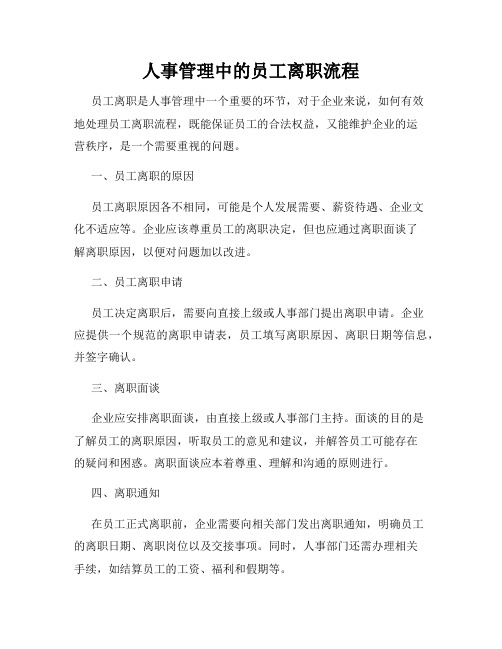 人事管理中的员工离职流程

员工离职是人事管理中一个重要的环节，对于企业来说，如何有效地处理员工离职流程，既能保证员工的合法权益，又能维护企业的运营秩序，是一个需要重视的问题。

一、员工离职的原因

员工离职原因各不相同，可能是个人发展需要、薪资待遇、企业文化不适应等。企业应该尊重员工的离职决定，但也应通过离职面谈了解离职原因，以便对问题加以改进。

二、员工离职申请

员工决定离职后，需要向直接上级或人事部门提出离职申请。企业应提供一个规范的离职申请表，员工填写离职原因、离职日期等信息，并签字确认。

三、离职面谈

企业应安排离职面谈，由直接上级或人事部门主持。面谈的目的是了解员工的离职原因，听取员工的意见和建议，并解答员工可能存在的疑问和困惑。离职面谈应本着尊重、理解和沟通的原则进行。

四、离职通知

在员工正式离职前，企业需要向相关部门发出离职通知，明确员工的离职日期、离职岗位以及交接事项。同时，人事部门还需办理相关手续，如结算员工的工资、福利和假期等。